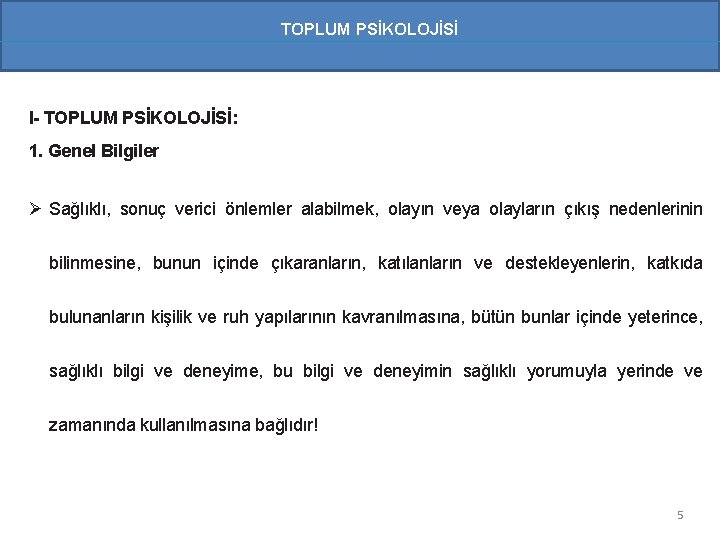 TOPLUM PSİKOLOJİSİ

I- TOPLUM PSİKOLOJİSİ:

1. Genel Bilgiler

➢ Sağlıklı, sonuç verici önlemler alabilmek, olayın veya olayların çıkış nedenlerinin bilinmesine, bunun içinde çıkaranların, katılanların ve destekleyenlerin, katkıda bulunanların kişilik ve ruh yapılarının kavranılmasına, bütün bunlar içinde yeterince, sağlıklı bilgi ve deneyime, bu bilgi ve deneyimin sağlıklı yorumuyla yerinde ve zamanında kullanılmasına bağlıdır!

5